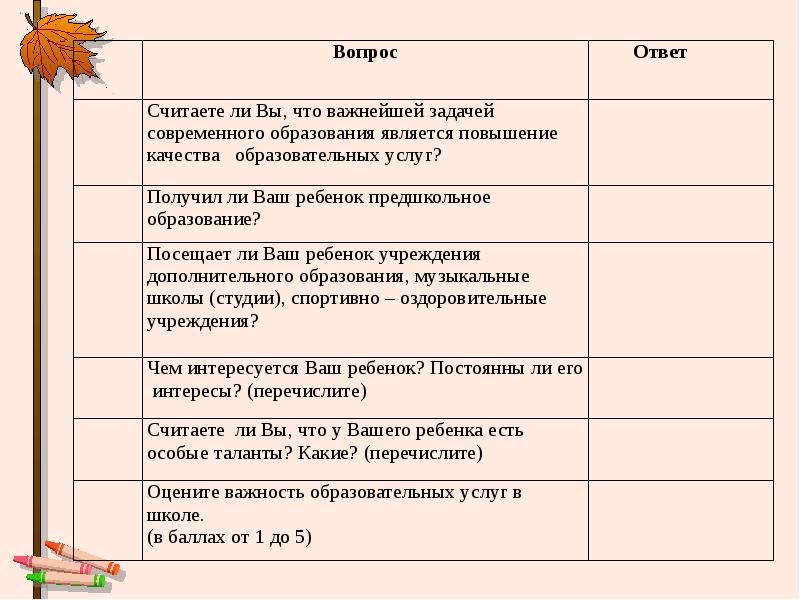 |  | Вопрос | Ответ |
|---|---|---|
|  | Считаете ли Вы, что важнейшей задачей современного образования является повышение качества образовательных услуг? |  |
|  | Получил ли Ваш ребенок предшкольное образование? |  |
|  | Посещает ли Ваш ребенок учреждения дополнительного образования, музыкальные школы (студии), спортивно – оздоровительные учреждения? |  |
|  | Чем интересуется Ваш ребенок? Постоянны ли его интересы? (перечислите) |  |
|  | Считаете ли Вы, что у Вашего ребенка есть особые таланты? Какие? (перечислите) |  |
|  | Оцените важность образовательных услуг в школе. (в баллах от 1 до 5) |  |